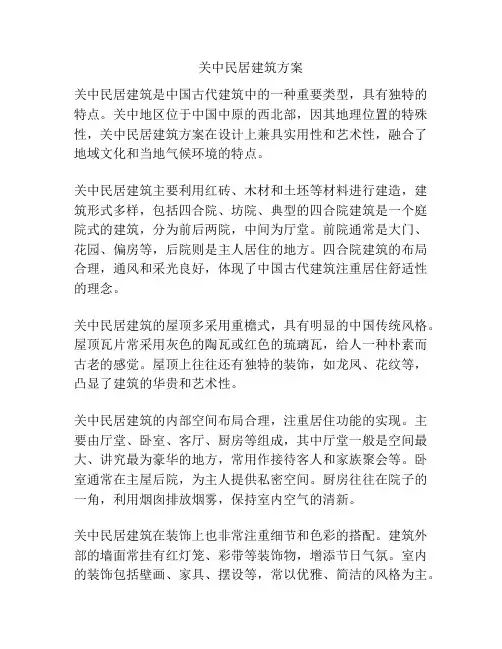 关中民居建筑方案

关中民居建筑是中国古代建筑中的一种重要类型，具有独特的特点。关中地区位于中国中原的西北部，因其地理位置的特殊性，关中民居建筑方案在设计上兼具实用性和艺术性，融合了地域文化和当地气候环境的特点。

关中民居建筑主要利用红砖、木材和土坯等材料进行建造，建筑形式多样，包括四合院、坊院、典型的四合院建筑是一个庭院式的建筑，分为前后两院，中间为厅堂。前院通常是大门、花园、偏房等，后院则是主人居住的地方。四合院建筑的布局合理，通风和采光良好，体现了中国古代建筑注重居住舒适性的理念。

关中民居建筑的屋顶多采用重檐式，具有明显的中国传统风格。屋顶瓦片常采用灰色的陶瓦或红色的琉璃瓦，给人一种朴素而古老的感觉。屋顶上往往还有独特的装饰，如龙凤、花纹等，凸显了建筑的华贵和艺术性。

关中民居建筑的内部空间布局合理，注重居住功能的实现。主要由厅堂、卧室、客厅、厨房等组成，其中厅堂一般是空间最大、讲究最为豪华的地方，常用作接待客人和家族聚会等。卧室通常在主屋后院，为主人提供私密空间。厨房往往在院子的一角，利用烟囱排放烟雾，保持室内空气的清新。

关中民居建筑在装饰上也非常注重细节和色彩的搭配。建筑外部的墙面常挂有红灯笼、彩带等装饰物，增添节日气氛。室内的装饰包括壁画、家具、摆设等，常以优雅、简洁的风格为主。